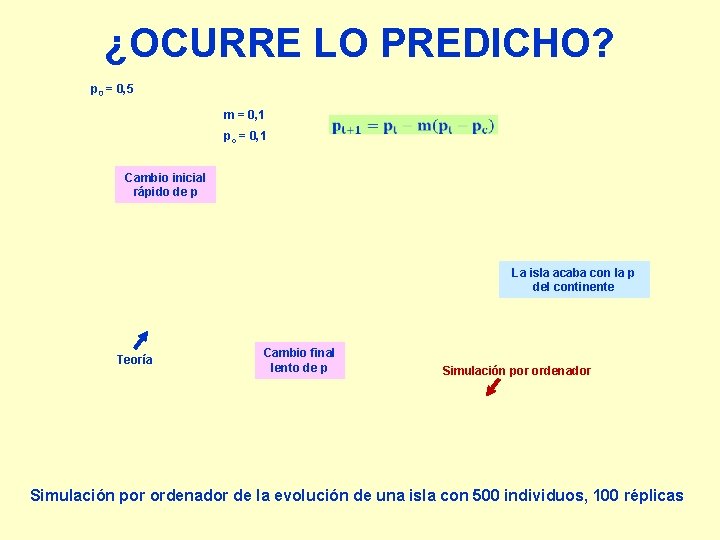 ¿OCURRE LO PREDICHO?

$p_0 = 0,5$

$m = 0,1$

$p_c = 0,1$

$p_{t+1} = p_t - m(p_t - p_c)$

Cambio inicial rápido de p

La isla acaba con la p del continente

Teoría

Cambio final lento de p

Simulación por ordenador

Simulación por ordenador de la evolución de una isla con 500 individuos, 100 réplicas